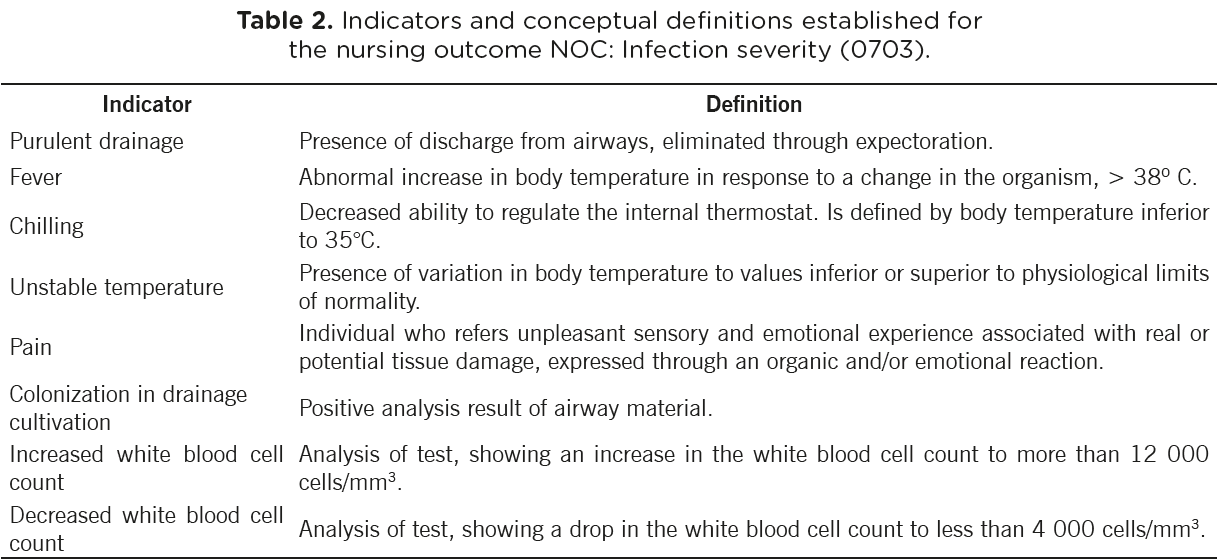 **Table 2.** Indicators and conceptual definitions established for the nursing outcome NOC: Infection severity (0703).

| Indicator | Definition |
|---|---|
| Purulent drainage | Presence of discharge from airways, eliminated through expectoration. |
| Fever | Abnormal increase in body temperature in response to a change in the organism, > 38º C. |
| Chilling | Decreased ability to regulate the internal thermostat. Is defined by body temperature inferior to 35°C. |
| Unstable temperature | Presence of variation in body temperature to values inferior or superior to physiological limits of normality. |
| Pain | Individual who refers unpleasant sensory and emotional experience associated with real or potential tissue damage, expressed through an organic and/or emotional reaction. |
| Colonization in drainage cultivation | Positive analysis result of airway material. |
| Increased white blood cell count | Analysis of test, showing an increase in the white blood cell count to more than 12 000 cells/mm$^3$. |
| Decreased white blood cell count | Analysis of test, showing a drop in the white blood cell count to less than 4 000 cells/mm$^3$. |